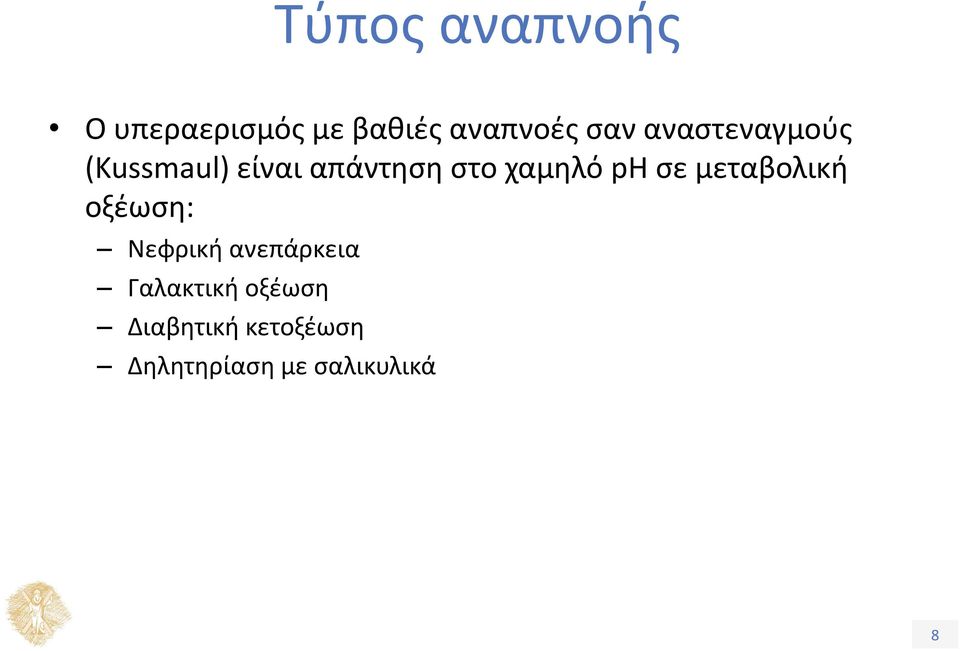 Τύπος αναπνοής

• Ο υπεραερισμός με βαθιές αναπνοές σαν αναστεναγμούς (Kussmaul) είναι απάντηση στο χαμηλό pH σε μεταβολική οξέωση:
– Νεφρική ανεπάρκεια
– Γαλακτική οξέωση
– Διαβητική κετοξέωση
– Δηλητηρίαση με σαλικυλικά

8